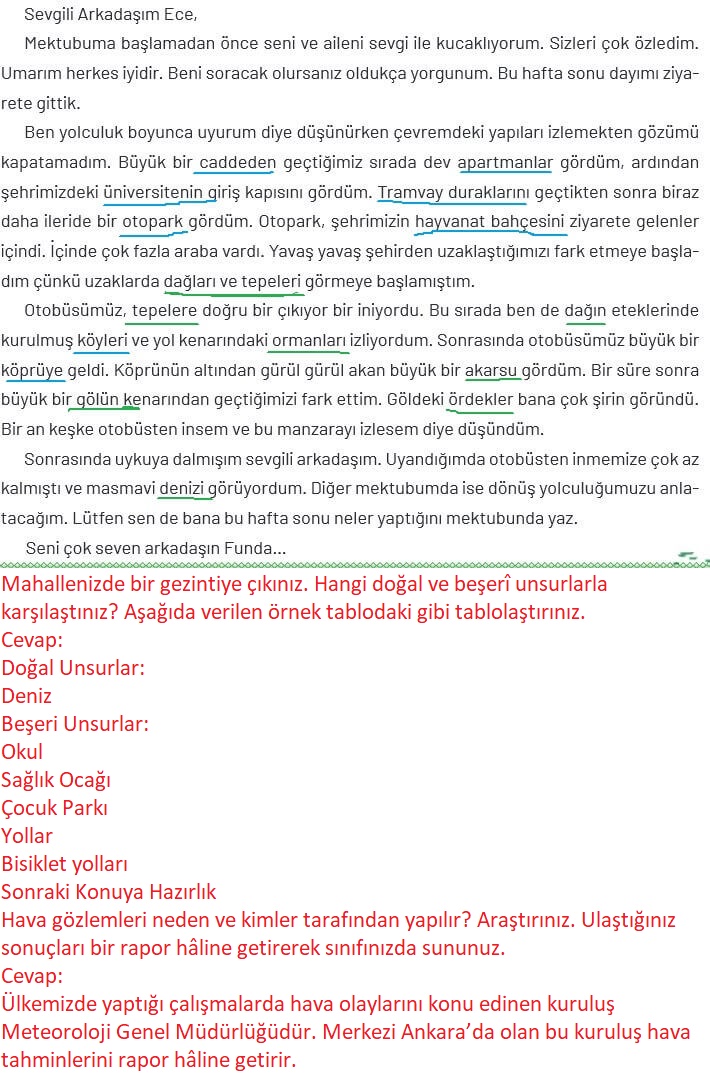 Sevgili Arkadaşım Ece,

Mektubuma başlamadan önce seni ve aileni sevgi ile kucaklıyorum. Sizleri çok özledim. Umarım herkes iyidir. Beni soracak olursanız oldukça yorgunum. Bu hafta sonu dayımı ziyarete gittik.

Ben yolculuk boyunca uyurum diye düşünürken çevremdeki yapıları izlemekten gözümü kapatamadım. Büyük bir caddeden geçtiğimiz sırada dev apartmanlar gördüm, ardından şehrimizdeki üniversitenin giriş kapısını gördüm. Tramvay duraklarını geçtikten sonra biraz daha ileride bir otopark gördüm. Otopark, şehrimizin hayvanat bahçesini ziyarete gelenler içindi. İçinde çok fazla araba vardı. Yavaş yavaş şehirden uzaklaştığımızı fark etmeye başladım çünkü uzaklarda dağları ve tepeleri görmeye başlamıştım.

Otobüsümüz, tepelere doğru bir çıkıyor bir iniyordu. Bu sırada ben de dağın eteklerinde kurulmuş köyleri ve yol kenarındaki ormanları izliyordum. Sonrasında otobüsümüz büyük bir köprüye geldi. Köprünün altından gürül gürül akan büyük bir akarsu gördüm. Bir süre sonra büyük bir gölün kenarından geçtiğimizi fark ettim. Göldeki ördekler bana çok şirin göründü. Bir an keşke otobüsten insem ve bu manzarayı izlesem diye düşündüm.

Sonrasında uykuya dalmışım sevgili arkadaşım. Uyandığımda otobüsten inmemize çok az kalmıştı ve masmavi denizi görüyordum. Diğer mektubumda ise dönüş yolculuğumuzu anlatacağım. Lütfen sen de bana bu hafta sonu neler yaptığını mektubunda yaz.

Seni çok seven arkadaşın Funda...

Mahallenizde bir gezintiye çıkınız. Hangi doğal ve beşerî unsurlarla karşılaştınız? Aşağıda verilen örnek tablodaki gibi tablolaştırınız.
Cevap:
Doğal Unsurlar:
Deniz
Beşeri Unsurlar:
Okul
Sağlık Ocağı
Çocuk Parkı
Yollar
Bisiklet yolları
Sonraki Konuya Hazırlık
Hava gözlemleri neden ve kimler tarafından yapılır? Araştırınız. Ulaştığınız sonuçları bir rapor hâline getirerek sınıfınızda sununuz.
Cevap:
Ülkemizde yaptığı çalışmalarda hava olaylarını konu edinen kuruluş Meteoroloji Genel Müdürlüğüdür. Merkezi Ankara'da olan bu kuruluş hava tahminlerini rapor hâline getirir.